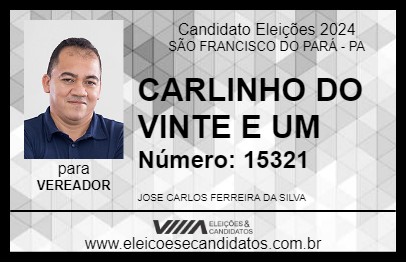 Candidato Eleições 2024
SÃO FRANCISCO DO PARÁ - PA

CARLINHO DO VINTE E UM

Número: 15321

para
VEREADOR

JOSE CARLOS FERREIRA DA SILVA

VIIIA ELEIÇÕES & CANDIDATOS

www.eleicoesecandidatos.com.br